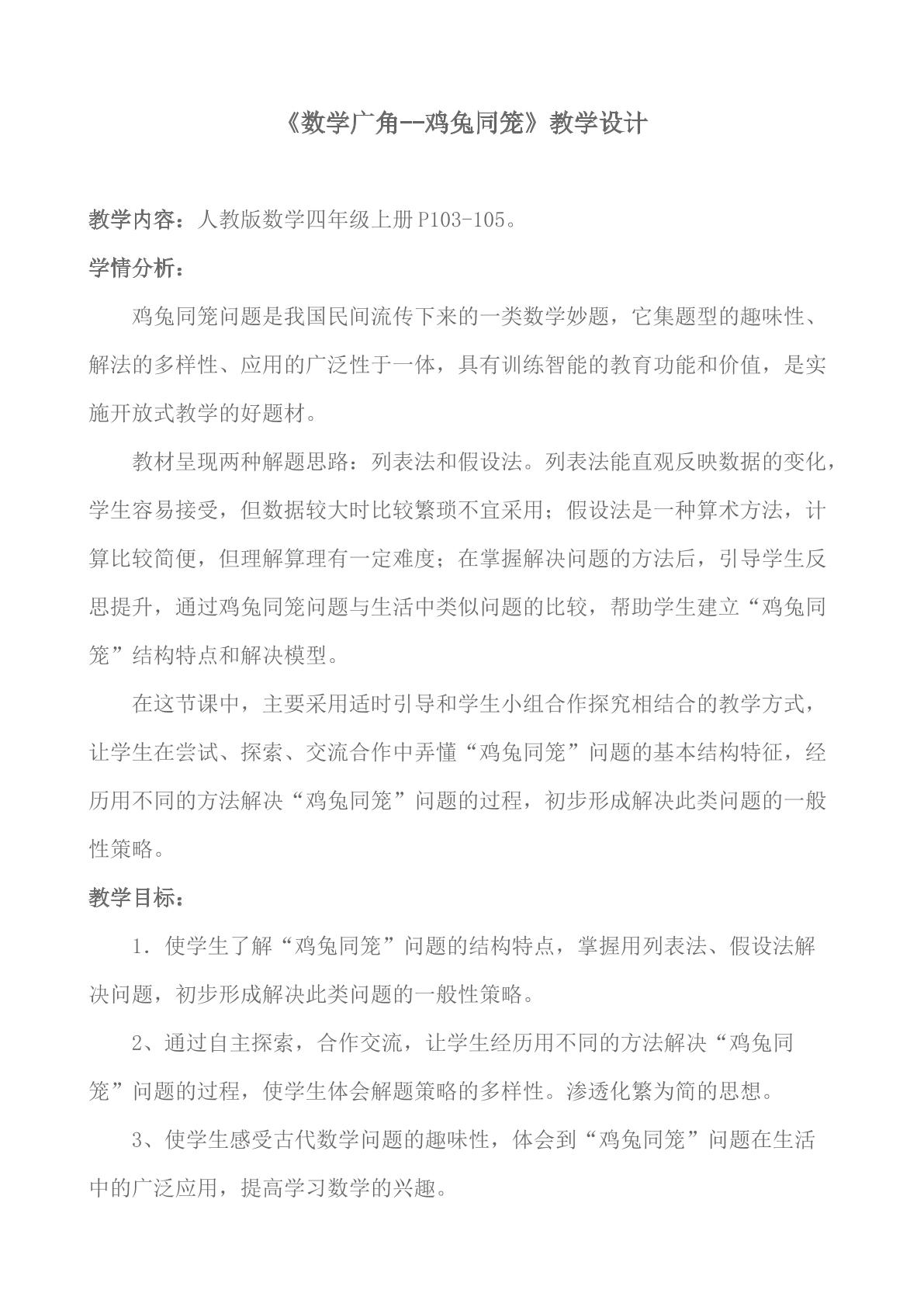 《数学广角--鸡兔同笼》教学设计

教学内容：人教版数学四年级上册P103-105。

学情分析：

鸡兔同笼问题是我国民间流传下来的一类数学妙题，它集题型的趣味性、解法的多样性、应用的广泛性于一体，具有训练智能的教育功能和价值，是实施开放式教学的好题材。

教材呈现两种解题思路：列表法和假设法。列表法能直观反映数据的变化，学生容易接受，但数据较大时比较繁琐不宜采用；假设法是一种算术方法，计算比较简便，但理解算理有一定难度；在掌握解决问题的方法后，引导学生反思提升，通过鸡兔同笼问题与生活中类似问题的比较，帮助学生建立“鸡兔同笼”结构特点和解决模型。

在这节课中，主要采用适时引导和学生小组合作探究相结合的教学方式，让学生在尝试、探索、交流合作中弄懂“鸡兔同笼”问题的基本结构特征，经历用不同的方法解决“鸡兔同笼”问题的过程，初步形成解决此类问题的一般性策略。

教学目标：

1.使学生了解“鸡兔同笼”问题的结构特点，掌握用列表法、假设法解决问题，初步形成解决此类问题的一般性策略。

2、通过自主探索，合作交流，让学生经历用不同的方法解决“鸡兔同笼”问题的过程，使学生体会解题策略的多样性。渗透化繁为简的思想。

3、使学生感受古代数学问题的趣味性，体会到“鸡兔同笼”问题在生活中的广泛应用，提高学习数学的兴趣。